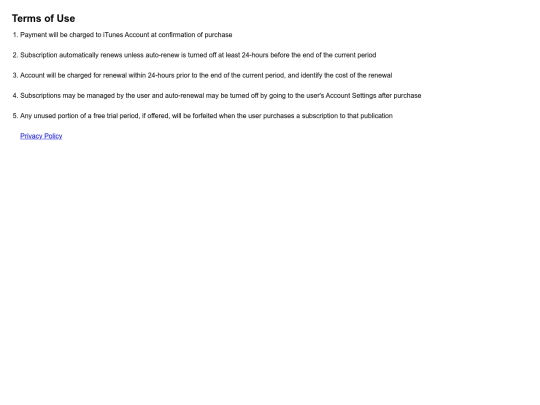 Terms of Use

1. Payment will be charged to iTunes Account at confirmation of purchase

2. Subscription automatically renews unless auto-renew is turned off at least 24-hours before the end of the current period

3. Account will be charged for renewal within 24-hours prior to the end of the current period, and identify the cost of the renewal

4. Subscriptions may be managed by the user and auto-renewal may be turned off by going to the user's Account Settings after purchase

5. Any unused portion of a free trial period, if offered, will be forfeited when the user purchases a subscription to that publication

Privacy Policy